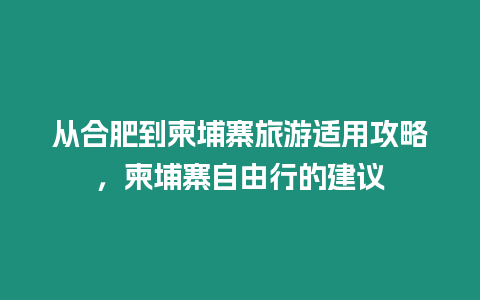 从合肥到柬埔寨旅游适用攻略，柬埔寨自由行的建议